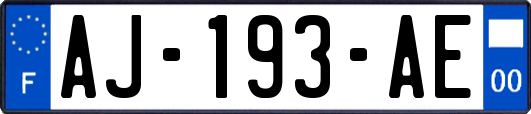 F
AJ-193-AE
00